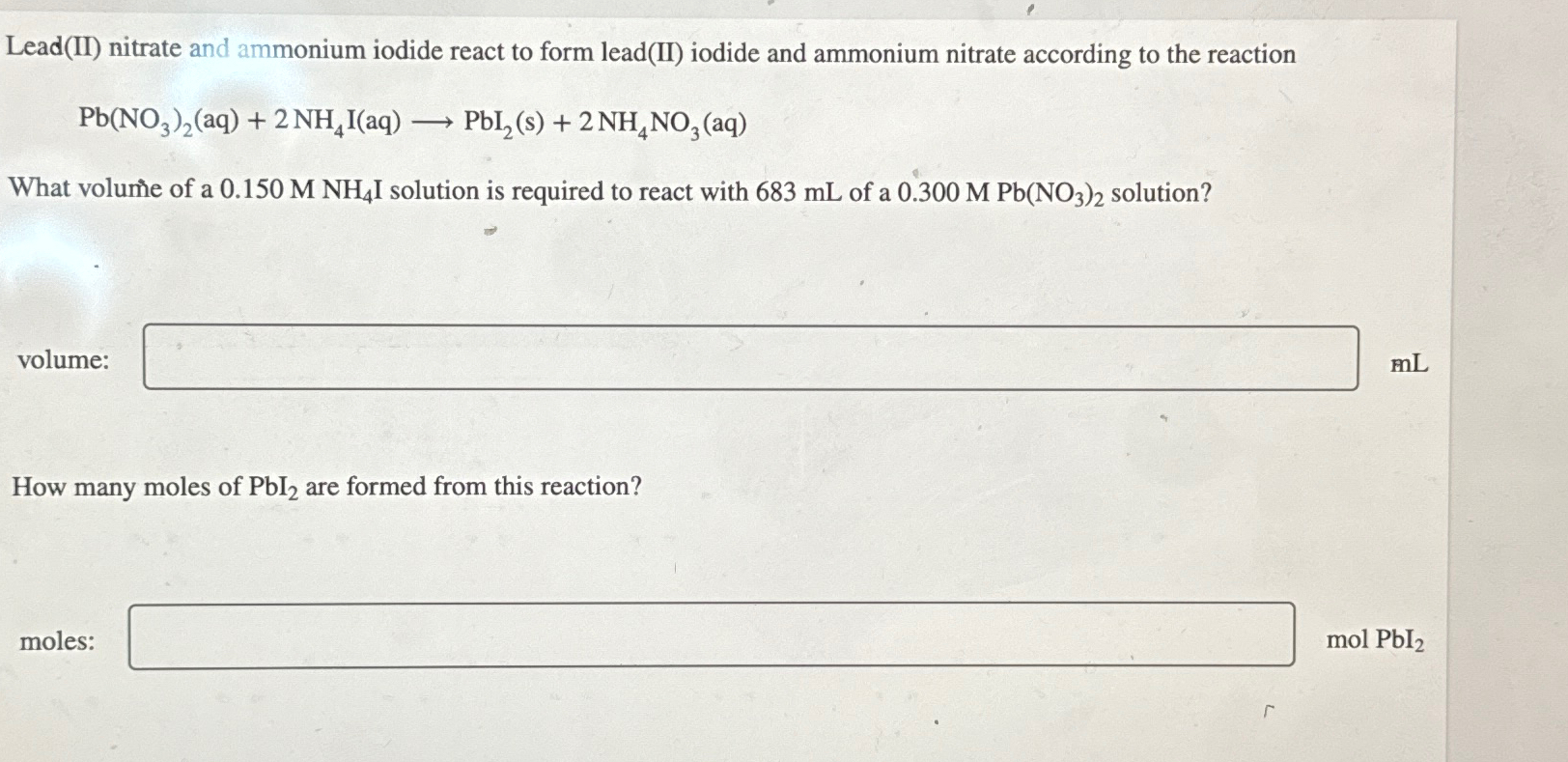 Lead(II) nitrate and ammonium iodide react to form lead(II) iodide and ammonium nitrate according to the reaction

$Pb(NO_3)_2(aq) + 2\,NH_4I(aq) \longrightarrow PbI_2(s) + 2\,NH_4NO_3(aq)$

What volume of a 0.150 M $NH_4I$ solution is required to react with 683 mL of a 0.300 M $Pb(NO_3)_2$ solution?

volume:

mL

How many moles of $PbI_2$ are formed from this reaction?

moles:

mol $PbI_2$